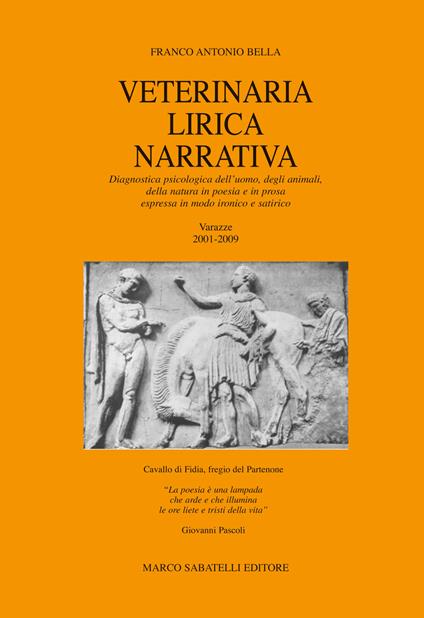 FRANCO ANTONIO BELLA

VETERINARIA
LIRICA
NARRATIVA

Diagnostica psicologica dell'uomo, degli animali, della natura in poesia e in prosa espressa in modo ironico e satirico

Varazze
2001-2009

Cavallo di Fidia, fregio del Partenone

"La poesia è una lampada che arde e che illumina le ore liete e tristi della vita"

Giovanni Pascoli

MARCO SABATELLI EDITORE